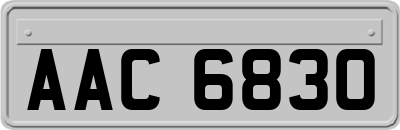 AAC 6830